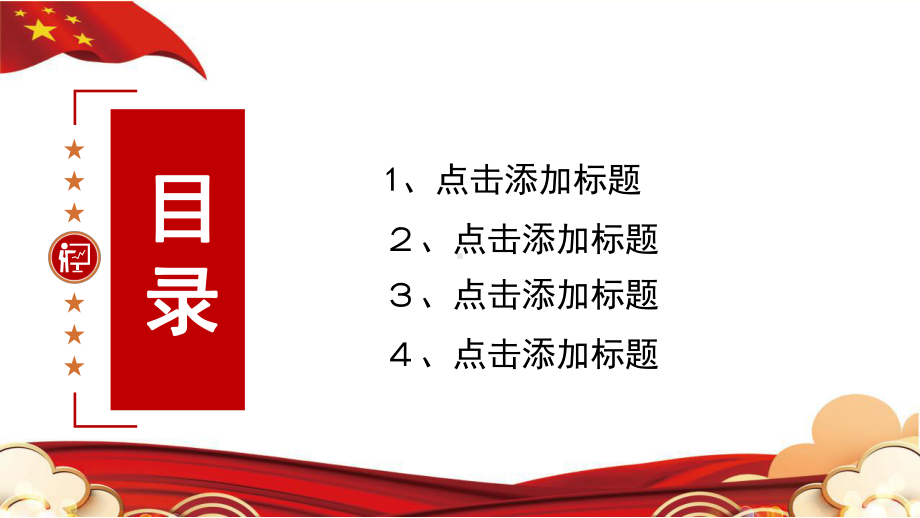 目录

1、点击添加标题

２、点击添加标题

３、点击添加标题

４、点击添加标题